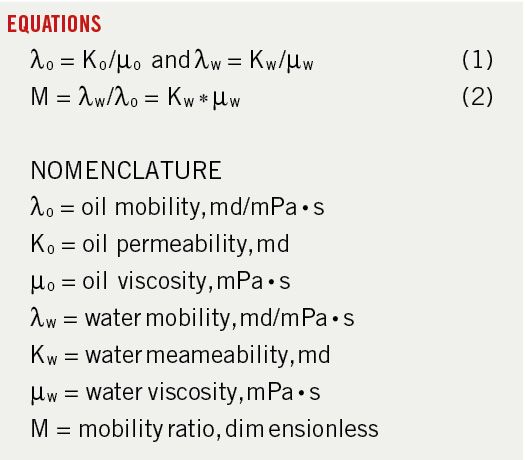 EQUATIONS

$\lambda_o = K_o/\mu_o$ and $\lambda_w = K_w/\mu_w$ (1)

$M = \lambda_w/\lambda_o = K_w * \mu_w$ (2)

NOMENCLATURE

$\lambda_o$ = oil mobility, md/mPa • s

$K_o$ = oil permeability, md

$\mu_o$ = oil viscosity, mPa • s

$\lambda_w$ = water mobility, md/mPa • s

$K_w$ = water meameability, md

$\mu_w$ = water viscosity, mPa • s

M = mobility ratio, dimensionless